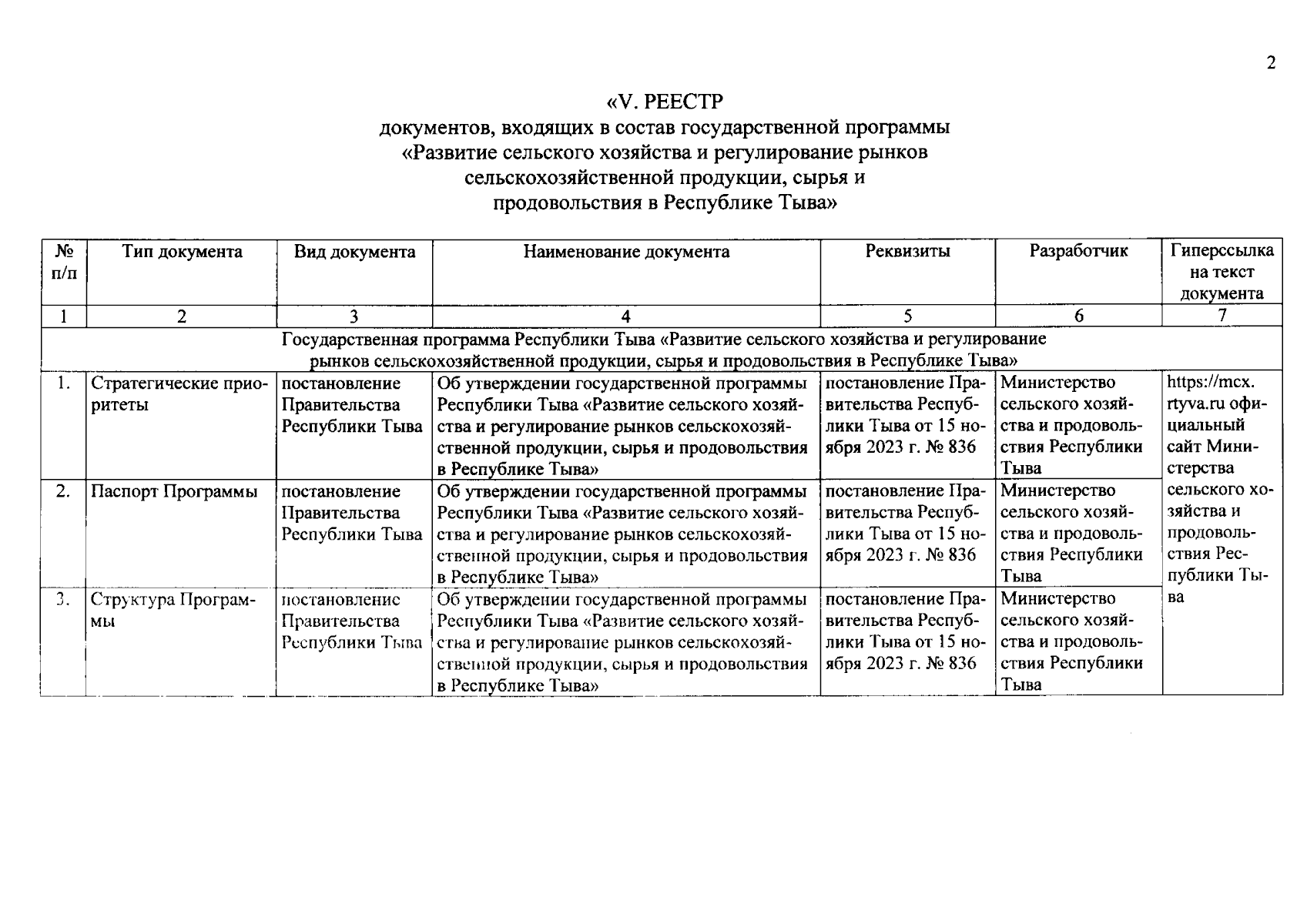 2

«V. РЕЕСТР
документов, входящих в состав государственной программы
«Развитие сельского хозяйства и регулирование рынков
сельскохозяйственной продукции, сырья и
продовольствия в Республике Тыва»

| № п/п | Тип документа | Вид документа | Наименование документа | Реквизиты | Разработчик | Гиперссылка на текст документа |
|---|---|---|---|---|---|---|
| 1 | 2 | 3 | 4 | 5 | 6 | 7 |
| Государственная программа Республики Тыва «Развитие сельского хозяйства и регулирование рынков сельскохозяйственной продукции, сырья и продовольствия в Республике Тыва» | | | | | | |
| 1. | Стратегические приоритеты | постановление Правительства Республики Тыва | Об утверждении государственной программы Республики Тыва «Развитие сельского хозяйства и регулирование рынков сельскохозяйственной продукции, сырья и продовольствия в Республике Тыва» | постановление Правительства Республики Тыва от 15 ноября 2023 г. № 836 | Министерство сельского хозяйства и продовольствия Республики Тыва | https://mcx.rtyva.ru официальный сайт Министерства сельского хозяйства и продовольствия Республики Тыва |
| 2. | Паспорт Программы | постановление Правительства Республики Тыва | Об утверждении государственной программы Республики Тыва «Развитие сельского хозяйства и регулирование рынков сельскохозяйственной продукции, сырья и продовольствия в Республике Тыва» | постановление Правительства Республики Тыва от 15 ноября 2023 г. № 836 | Министерство сельского хозяйства и продовольствия Республики Тыва | |
| 3. | Структура Программы | постановление Правительства Республики Тыва | Об утверждении государственной программы Республики Тыва «Развитие сельского хозяйства и регулирование рынков сельскохозяйственной продукции, сырья и продовольствия в Республике Тыва» | постановление Правительства Республики Тыва от 15 ноября 2023 г. № 836 | Министерство сельского хозяйства и продовольствия Республики Тыва | |